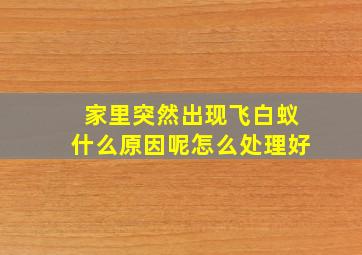 家里突然出现飞白蚁
什么原因呢怎么处理好